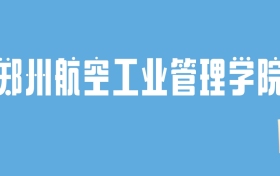 郑州航空工业管理学院